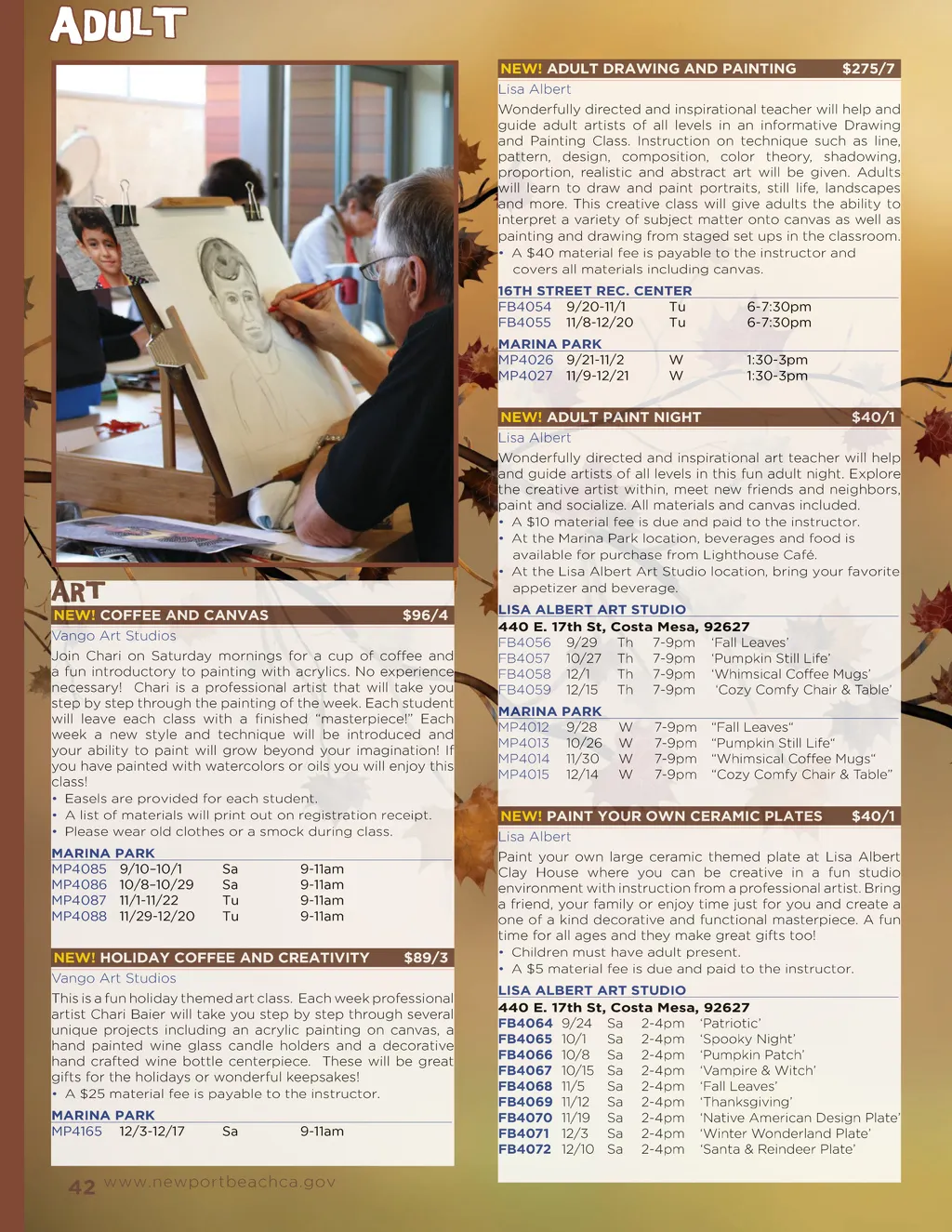 ADULT

ART

NEW! COFFEE AND CANVAS $96/4
Vango Art Studios
Join Chari on Saturday mornings for a cup of coffee and a fun introductory to painting with acrylics. No experience necessary! Chari is a professional artist that will take you step by step through the painting of the week. Each student will leave each class with a finished "masterpiece!" Each week a new style and technique will be introduced and your ability to paint will grow beyond your imagination! If you have painted with watercolors or oils you will enjoy this class!
• Easels are provided for each student.
• A list of materials will print out on registration receipt.
• Please wear old clothes or a smock during class.

MARINA PARK
| MP4085 | 9/10-10/1 | Sa | 9-11am |
|---|---|---|---|
| MP4086 | 10/8-10/29 | Sa | 9-11am |
| MP4087 | 11/1-11/22 | Tu | 9-11am |
| MP4088 | 11/29-12/20 | Tu | 9-11am |

NEW! HOLIDAY COFFEE AND CREATIVITY $89/3
Vango Art Studios
This is a fun holiday themed art class. Each week professional artist Chari Baier will take you step by step through several unique projects including an acrylic painting on canvas, a hand painted wine glass candle holders and a decorative hand crafted wine bottle centerpiece. These will be great gifts for the holidays or wonderful keepsakes!
• A $25 material fee is payable to the instructor.

MARINA PARK
| MP4165 | 12/3-12/17 | Sa | 9-11am |
|---|---|---|---|

42 www.newportbeachca.gov

NEW! ADULT DRAWING AND PAINTING $275/7
Lisa Albert
Wonderfully directed and inspirational teacher will help and guide adult artists of all levels in an informative Drawing and Painting Class. Instruction on technique such as line, pattern, design, composition, color theory, shadowing, proportion, realistic and abstract art will be given. Adults will learn to draw and paint portraits, still life, landscapes and more. This creative class will give adults the ability to interpret a variety of subject matter onto canvas as well as painting and drawing from staged set ups in the classroom.
• A $40 material fee is payable to the instructor and covers all materials including canvas.

16TH STREET REC. CENTER
| FB4054 | 9/20-11/1 | Tu | 6-7:30pm |
|---|---|---|---|
| FB4055 | 11/8-12/20 | Tu | 6-7:30pm |

MARINA PARK
| MP4026 | 9/21-11/2 | W | 1:30-3pm |
|---|---|---|---|
| MP4027 | 11/9-12/21 | W | 1:30-3pm |

NEW! ADULT PAINT NIGHT $40/1
Lisa Albert
Wonderfully directed and inspirational art teacher will help and guide artists of all levels in this fun adult night. Explore the creative artist within, meet new friends and neighbors, paint and socialize. All materials and canvas included.
• A $10 material fee is due and paid to the instructor.
• At the Marina Park location, beverages and food is available for purchase from Lighthouse Café.
• At the Lisa Albert Art Studio location, bring your favorite appetizer and beverage.

LISA ALBERT ART STUDIO
440 E. 17th St, Costa Mesa, 92627
| FB4056 | 9/29 | Th | 7-9pm | 'Fall Leaves' |
|---|---|---|---|---|
| FB4057 | 10/27 | Th | 7-9pm | 'Pumpkin Still Life' |
| FB4058 | 12/1 | Th | 7-9pm | 'Whimsical Coffee Mugs' |
| FB4059 | 12/15 | Th | 7-9pm | 'Cozy Comfy Chair & Table' |

MARINA PARK
| MP4012 | 9/28 | W | 7-9pm | "Fall Leaves" |
|---|---|---|---|---|
| MP4013 | 10/26 | W | 7-9pm | "Pumpkin Still Life" |
| MP4014 | 11/30 | W | 7-9pm | "Whimsical Coffee Mugs" |
| MP4015 | 12/14 | W | 7-9pm | "Cozy Comfy Chair & Table" |

NEW! PAINT YOUR OWN CERAMIC PLATES $40/1
Lisa Albert
Paint your own large ceramic themed plate at Lisa Albert Clay House where you can be creative in a fun studio environment with instruction from a professional artist. Bring a friend, your family or enjoy time just for you and create a one of a kind decorative and functional masterpiece. A fun time for all ages and they make great gifts too!
• Children must have adult present.
• A $5 material fee is due and paid to the instructor.

LISA ALBERT ART STUDIO
440 E. 17th St, Costa Mesa, 92627
| FB4064 | 9/24 | Sa | 2-4pm | 'Patriotic' |
|---|---|---|---|---|
| FB4065 | 10/1 | Sa | 2-4pm | 'Spooky Night' |
| FB4066 | 10/8 | Sa | 2-4pm | 'Pumpkin Patch' |
| FB4067 | 10/15 | Sa | 2-4pm | 'Vampire & Witch' |
| FB4068 | 11/5 | Sa | 2-4pm | 'Fall Leaves' |
| FB4069 | 11/12 | Sa | 2-4pm | 'Thanksgiving' |
| FB4070 | 11/19 | Sa | 2-4pm | 'Native American Design Plate' |
| FB4071 | 12/3 | Sa | 2-4pm | 'Winter Wonderland Plate' |
| FB4072 | 12/10 | Sa | 2-4pm | 'Santa & Reindeer Plate' |